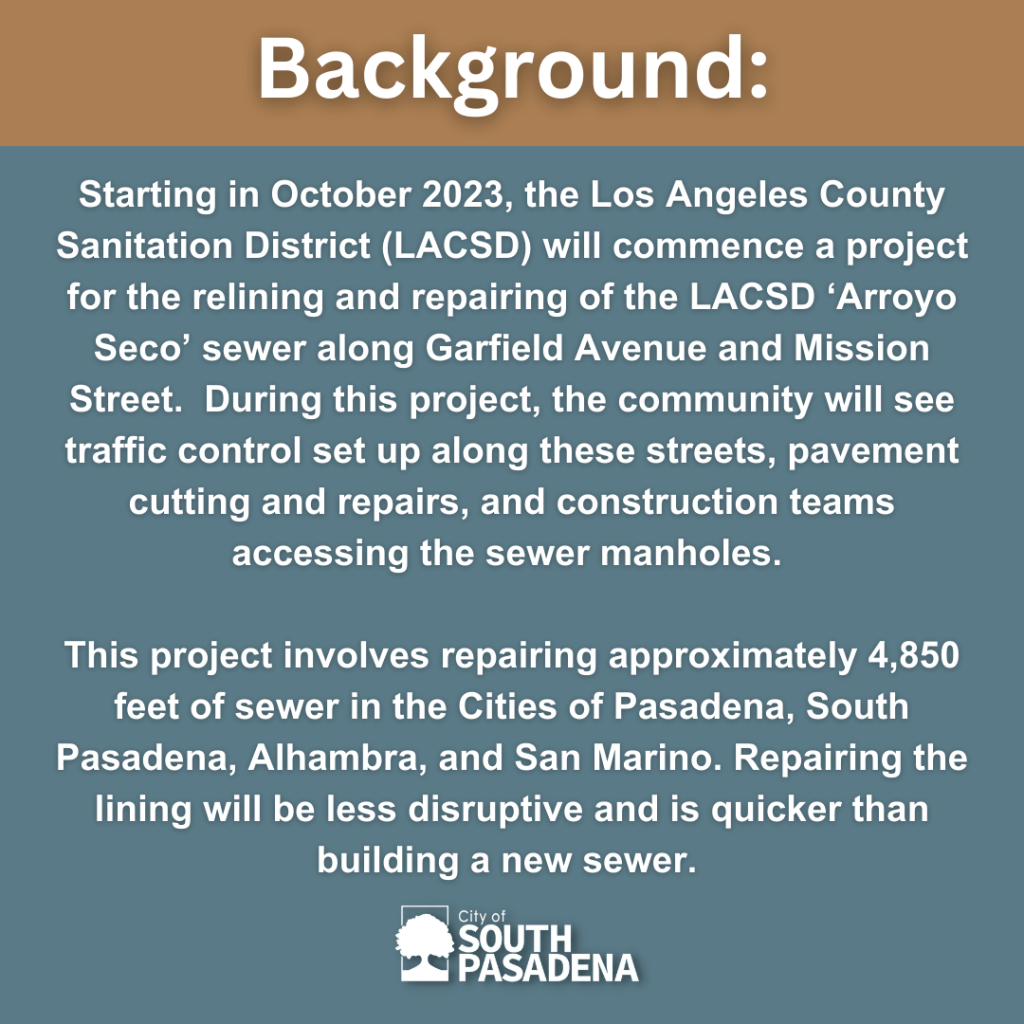 Background:

Starting in October 2023, the Los Angeles County Sanitation District (LACSD) will commence a project for the relining and repairing of the LACSD 'Arroyo Seco' sewer along Garfield Avenue and Mission Street. During this project, the community will see traffic control set up along these streets, pavement cutting and repairs, and construction teams accessing the sewer manholes.

This project involves repairing approximately 4,850 feet of sewer in the Cities of Pasadena, South Pasadena, Alhambra, and San Marino. Repairing the lining will be less disruptive and is quicker than building a new sewer.

City of
SOUTH
PASADENA